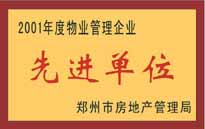 2001年度物业管理企业

先进单位

郑州市房地产管理局